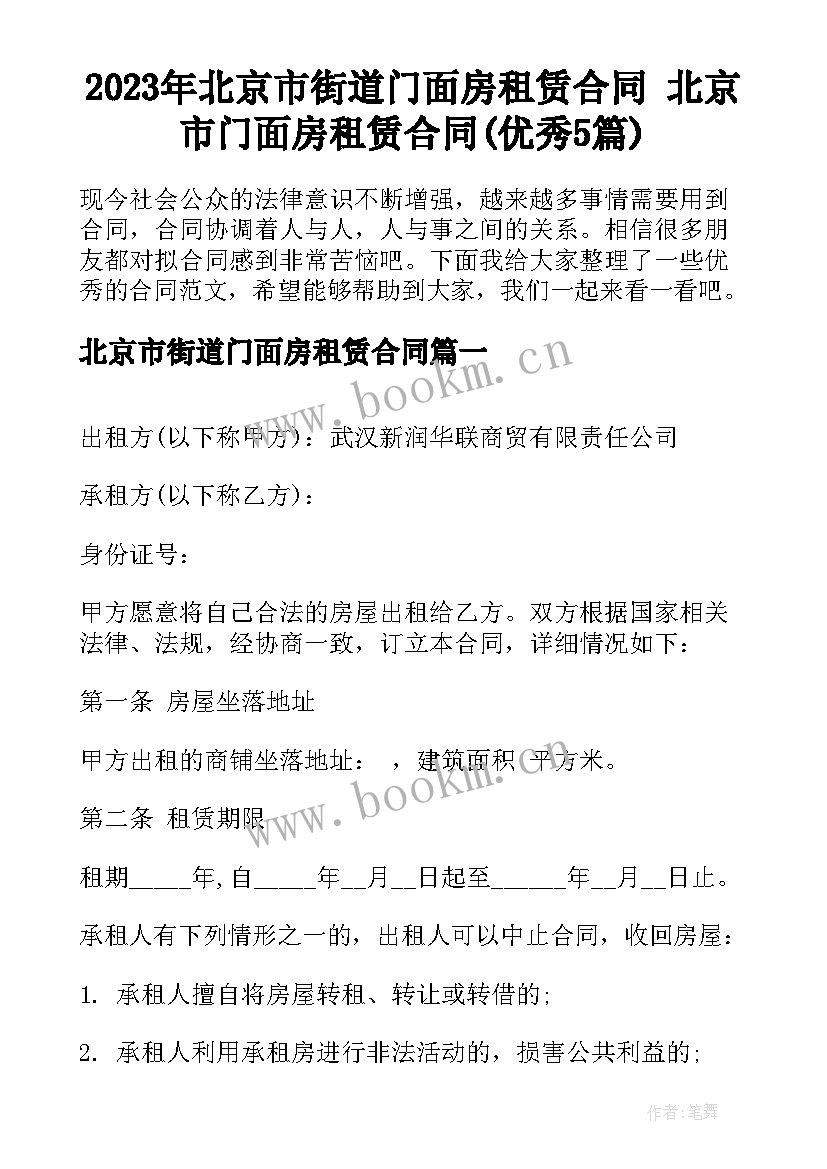 2023年北京市街道门面房租赁合同 北京市门面房租赁合同(优秀5篇)

现今社会公众的法律意识不断增强，越来越多事情需要用到合同，合同协调着人与人，人与事之间的关系。相信很多朋友都对拟合同感到非常苦恼吧。下面我给大家整理了一些优秀的合同范文，希望能够帮助到大家，我们一起来看一看吧。

北京市街道门面房租赁合同篇一

www.bookm.cn

出租方(以下称甲方)：武汉新润华联商贸有限责任公司

承租方(以下称乙方)：

身份证号：

甲方愿意将自己合法的房屋出租给乙方。双方根据国家相关法律、法规，经协商一致，订立本合同，详细情况如下：

第一条 房屋坐落地址

甲方出租的商铺坐落地址： ，建筑面积 平方米。

www.bookm.cn

第二条 租赁期限

租期_____年,自_____年__月__日起至______年__月__日止。

承租人有下列情形之一的，出租人可以中止合同，收回房屋：

1. 承租人擅自将房屋转租、转让或转借的;

2. 承租人利用承租房进行非法活动的，损害公共利益的;

作者:笔舞